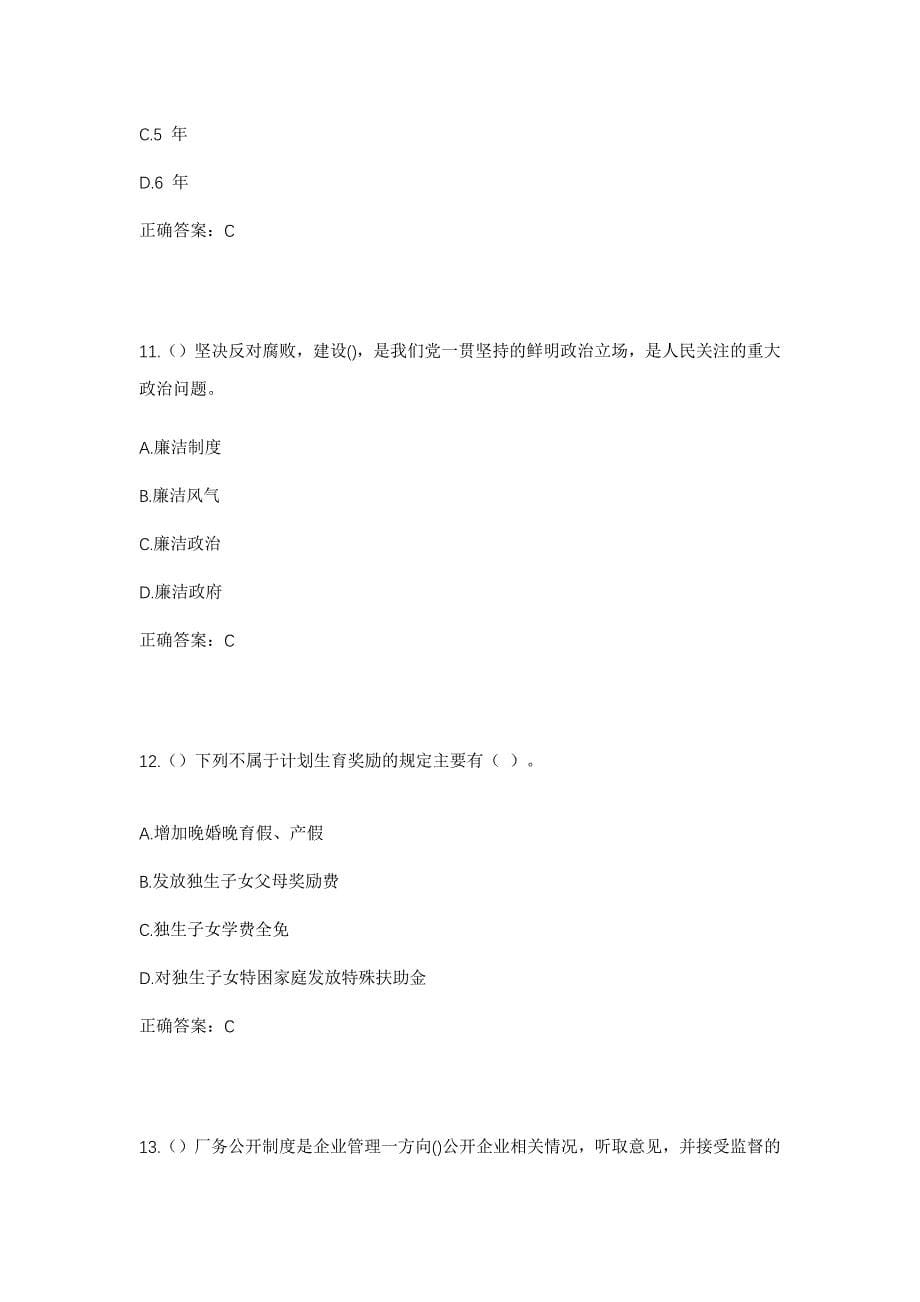 C.5 年

D.6 年

正确答案：C

11.（）坚决反对腐败，建设()，是我们党一贯坚持的鲜明政治立场，是人民关注的重大政治问题。

A.廉洁制度

B.廉洁风气

C.廉洁政治

D.廉洁政府

正确答案：C

12.（）下列不属于计划生育奖励的规定主要有（ ）。

A.增加晚婚晚育假、产假

B.发放独生子女父母奖励费

C.独生子女学费全免

D.对独生子女特困家庭发放特殊扶助金

正确答案：C

13.（）厂务公开制度是企业管理一方向()公开企业相关情况，听取意见，并接受监督的